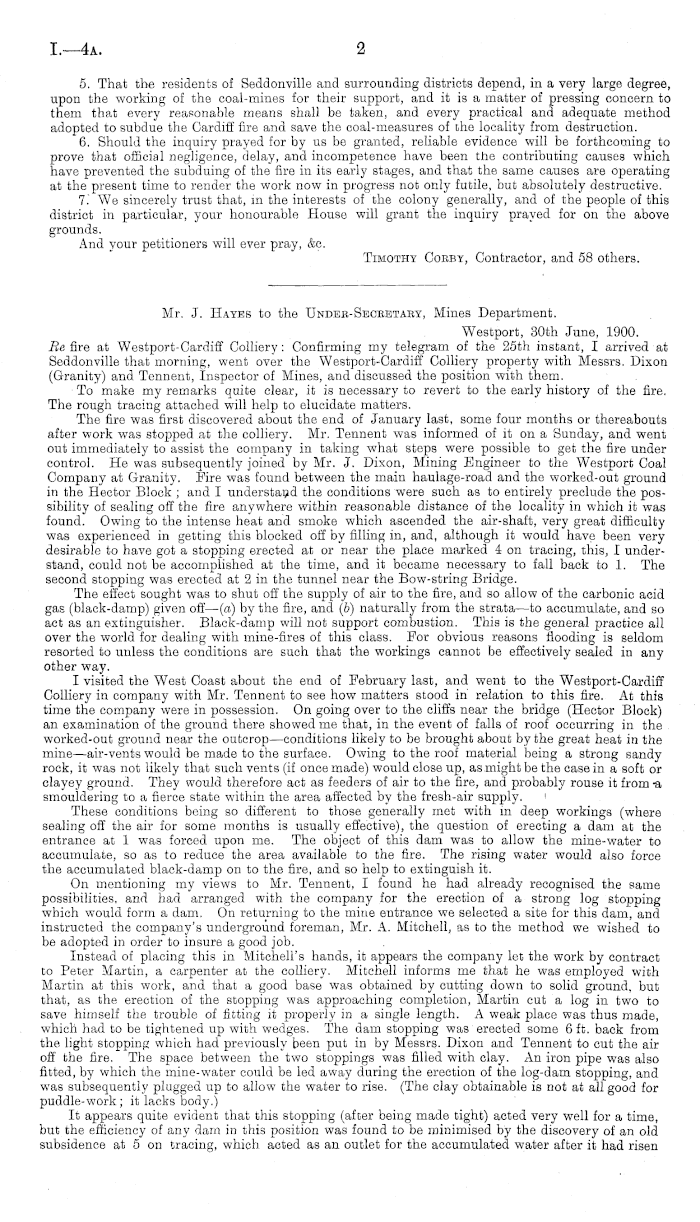 I.—4A. 2

5. That the residents of Seddonville and surrounding districts depend, in a very large degree, upon the working of the coal-mines for their support, and it is a matter of pressing concern to them that every reasonable means shall be taken, and every practical and adequate method adopted to subdue the Cardiff fire and save the coal-measures of the locality from destruction.

6. Should the inquiry prayed for by us be granted, reliable evidence will be forthcoming to prove that official negligence, delay, and incompetence have been the contributing causes which have prevented the subduing of the fire in its early stages, and that the same causes are operating at the present time to render the work now in progress not only futile, but absolutely destructive.

7. We sincerely trust that, in the interests of the colony generally, and of the people of this district in particular, your honourable House will grant the inquiry prayed for on the above grounds.

And your petitioners will ever pray, &c.

Timothy Corby, Contractor, and 58 others.

Mr. J. Hayes to the Under-Secretary, Mines Department.

Westport, 30th June, 1900.

Re fire at Westport-Cardiff Colliery: Confirming my telegram of the 25th instant, I arrived at Seddonville that morning, went over the Westport-Cardiff Colliery property with Messrs. Dixon (Granity) and Tennent, Inspector of Mines, and discussed the position with them.

To make my remarks quite clear, it is necessary to revert to the early history of the fire. The rough tracing attached will help to elucidate matters.

The fire was first discovered about the end of January last, some four months or thereabouts after work was stopped at the colliery. Mr. Tennent was informed of it on a Sunday, and went out immediately to assist the company in taking what steps were possible to get the fire under control. He was subsequently joined by Mr. J. Dixon, Mining Engineer to the Westport Coal Company at Granity. Fire was found between the main haulage-road and the worked-out ground in the Hector Block; and I understand the conditions were such as to entirely preclude the possibility of sealing off the fire anywhere within reasonable distance of the locality in which it was found. Owing to the intense heat and smoke which ascended the air-shaft, very great difficulty was experienced in getting this blocked off by filling in, and, although it would have been very desirable to have got a stopping erected at or near the place marked 4 on tracing, this, I understand, could not be accomplished at the time, and it became necessary to fall back to 1. The second stopping was erected at 2 in the tunnel near the Bow-string Bridge.

The effect sought was to shut off the supply of air to the fire, and so allow of the carbonic acid gas (black-damp) given off—(a) by the fire, and (b) naturally from the strata—to accumulate, and so act as an extinguisher. Black-damp will not support combustion. This is the general practice all over the world for dealing with mine-fires of this class. For obvious reasons flooding is seldom resorted to unless the conditions are such that the workings cannot be effectively sealed in any other way.

I visited the West Coast about the end of February last, and went to the Westport-Cardiff Colliery in company with Mr. Tennent to see how matters stood in relation to this fire. At this time the company were in possession. On going over to the cliffs near the bridge (Hector Block) an examination of the ground there showed me that, in the event of falls of roof occurring in the worked-out ground near the outcrop—conditions likely to be brought about by the great heat in the mine—air-vents would be made to the surface. Owing to the roof material being a strong sandy rock, it was not likely that such vents (if once made) would close up, as might be the case in a soft or clayey ground. They would therefore act as feeders of air to the fire, and probably rouse it from a smouldering to a fierce state within the area affected by the fresh-air supply.

These conditions being so different to those generally met with in deep workings (where sealing off the air for some months is usually effective), the question of erecting a dam at the entrance at 1 was forced upon me. The object of this dam was to allow the mine-water to accumulate, so as to reduce the area available to the fire. The rising water would also force the accumulated black-damp on to the fire, and so help to extinguish it.

On mentioning my views to Mr. Tennent, I found he had already recognised the same possibilities, and had arranged with the company for the erection of a strong log stopping which would form a dam. On returning to the mine entrance we selected a site for this dam, and instructed the company's underground foreman, Mr. A. Mitchell, as to the method we wished to be adopted in order to insure a good job.

Instead of placing this in Mitchell's hands, it appears the company let the work by contract to Peter Martin, a carpenter at the colliery. Mitchell informs me that he was employed with Martin at this work, and that a good base was obtained by cutting down to solid ground, but that, as the erection of the stopping was approaching completion, Martin cut a log in two to save himself the trouble of fitting it properly in a single length. A weak place was thus made, which had to be tightened up with wedges. The dam stopping was erected some 6 ft. back from the light stopping which had previously been put in by Messrs. Dixon and Tennent to cut the air off the fire. The space between the two stoppings was filled with clay. An iron pipe was also fitted, by which the mine-water could be led away during the erection of the log-dam stopping, and was subsequently plugged up to allow the water to rise. (The clay obtainable is not at all good for puddle-work; it lacks body.)

It appears quite evident that this stopping (after being made tight) acted very well for a time, but the efficiency of any dam in this position was found to be minimised by the discovery of an old subsidence at 5 on tracing, which acted as an outlet for the accumulated water after it had risen